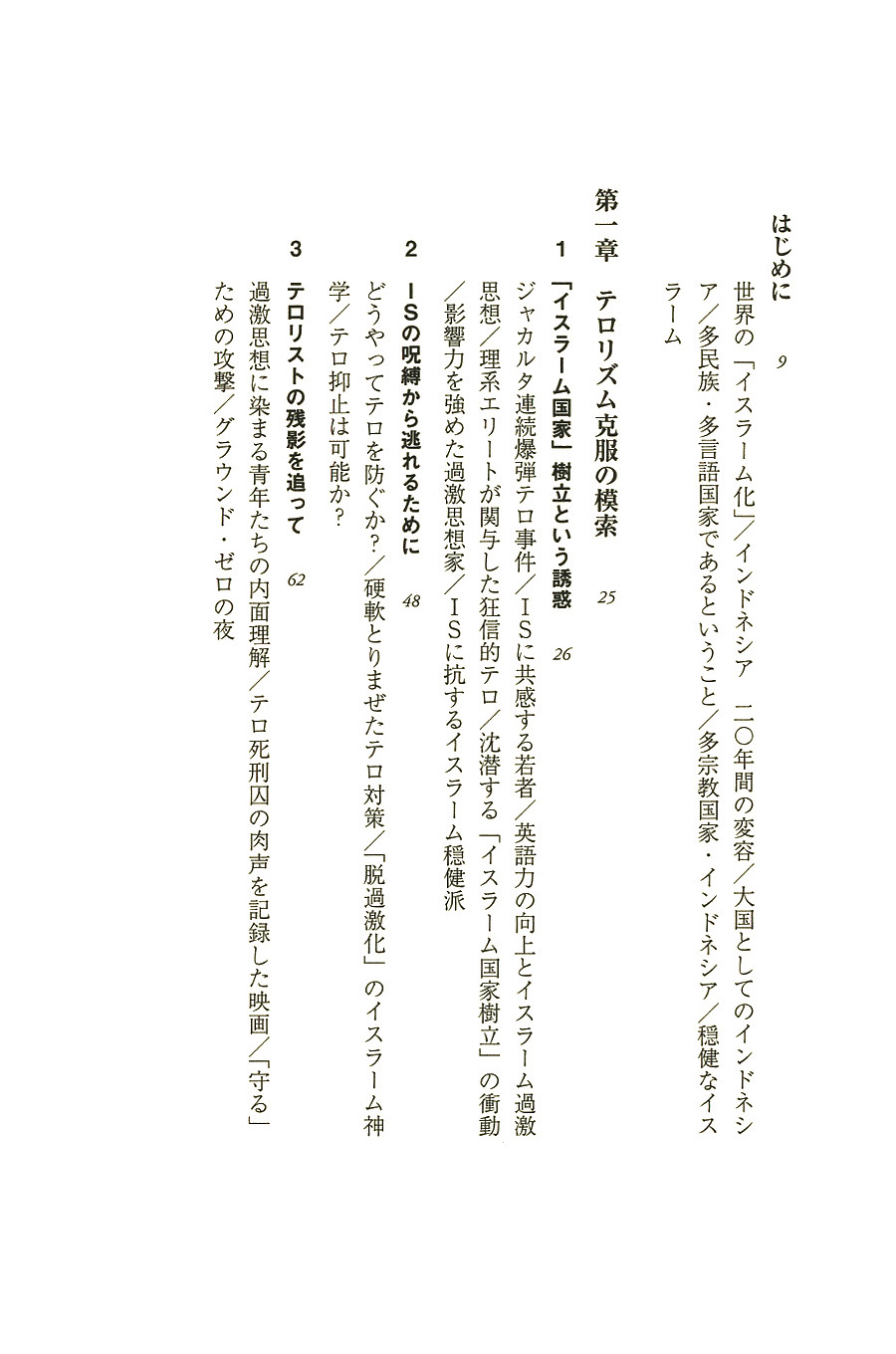 はじめに　9

世界の「イスラーム化」／インドネシア　二〇年間の変容／大国としてのインドネシア／多民族・多言語国家であるということ／多宗教国家・インドネシア／穏健なイスラーム

第一章　テロリズム克服の模索　25

1　「イスラーム国家」樹立という誘惑　26

ジャカルタ連続爆弾テロ事件／ISに共感する若者／英語力の向上とイスラーム過激思想／理系エリートが関与した狂信的テロ／沈潜する「イスラーム国家樹立」の衝動／影響力を強めた過激思想家／ISに抗するイスラーム穏健派

2　ISの呪縛から逃れるために　48

どうやってテロを防ぐか？／硬軟とりまぜたテロ対策／「脱過激化」のイスラーム神学／テロ抑止は可能か？

3　テロリストの残影を追って　62

過激思想に染まる青年たちの内面理解／テロ死刑囚の肉声を記録した映画／「守る」ための攻撃／グラウンド・ゼロの夜